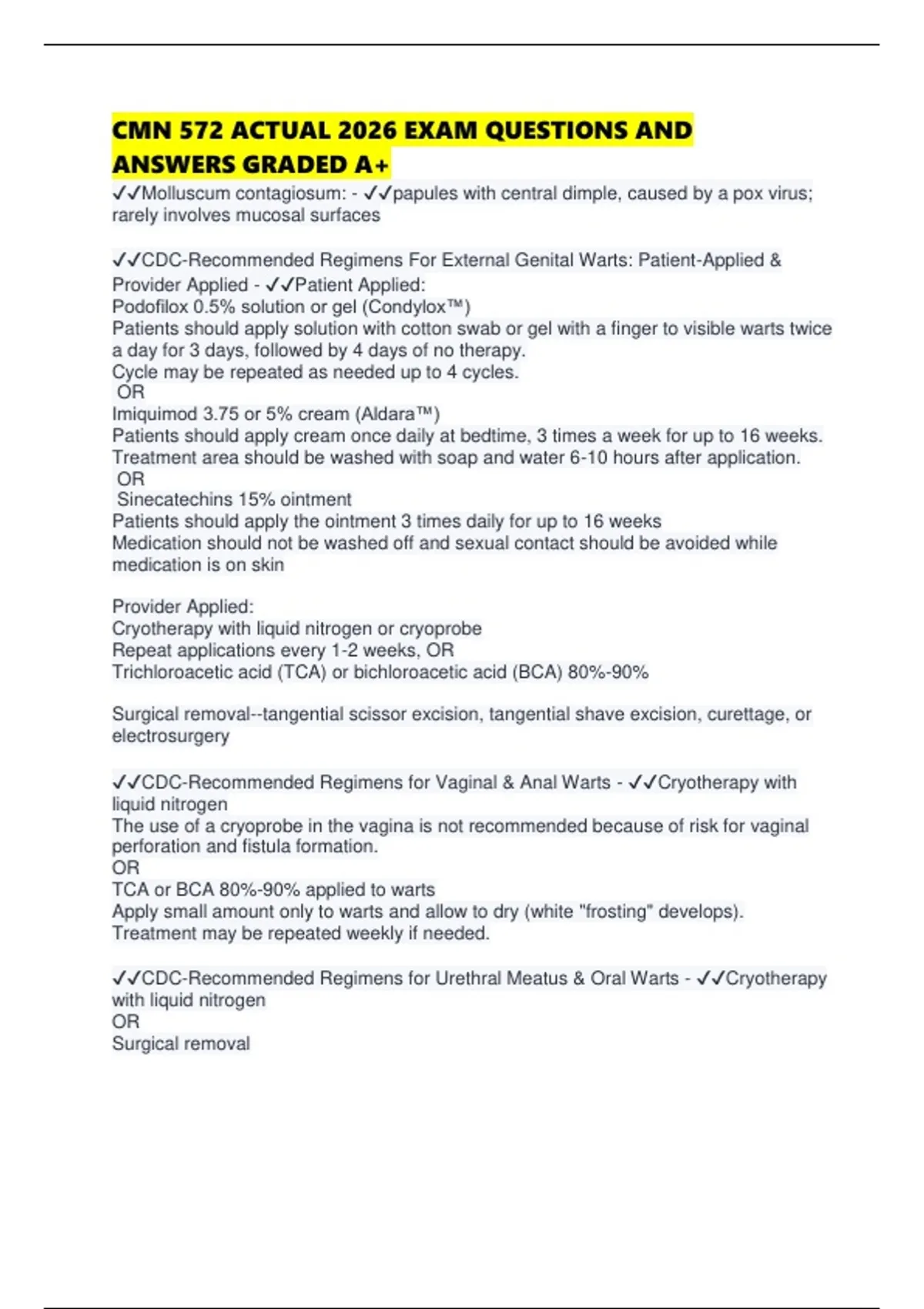 CMN 572 ACTUAL 2026 EXAM QUESTIONS AND ANSWERS GRADED A+

✓✓Molluscum contagiosum: - ✓✓papules with central dimple, caused by a pox virus; rarely involves mucosal surfaces

✓✓CDC-Recommended Regimens For External Genital Warts: Patient-Applied & Provider Applied - ✓✓Patient Applied:
Podofilox 0.5% solution or gel (Condylox™)
Patients should apply solution with cotton swab or gel with a finger to visible warts twice a day for 3 days, followed by 4 days of no therapy.
Cycle may be repeated as needed up to 4 cycles.
OR
Imiquimod 3.75 or 5% cream (Aldara™)
Patients should apply cream once daily at bedtime, 3 times a week for up to 16 weeks.
Treatment area should be washed with soap and water 6-10 hours after application.
OR
Sinecatechins 15% ointment
Patients should apply the ointment 3 times daily for up to 16 weeks
Medication should not be washed off and sexual contact should be avoided while medication is on skin

Provider Applied:
Cryotherapy with liquid nitrogen or cryoprobe
Repeat applications every 1-2 weeks, OR
Trichloroacetic acid (TCA) or bichloroacetic acid (BCA) 80%-90%

Surgical removal--tangential scissor excision, tangential shave excision, curettage, or electrosurgery

✓✓CDC-Recommended Regimens for Vaginal & Anal Warts - ✓✓Cryotherapy with liquid nitrogen
The use of a cryoprobe in the vagina is not recommended because of risk for vaginal perforation and fistula formation.
OR
TCA or BCA 80%-90% applied to warts
Apply small amount only to warts and allow to dry (white "frosting" develops).
Treatment may be repeated weekly if needed.

✓✓CDC-Recommended Regimens for Urethral Meatus & Oral Warts - ✓✓Cryotherapy with liquid nitrogen
OR
Surgical removal